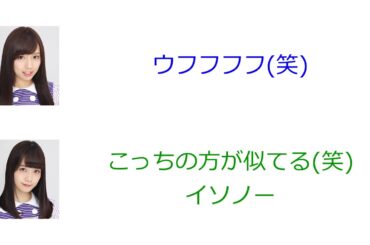 ウフフフフ(笑)

こっちの方が似てる(笑)
イソノー